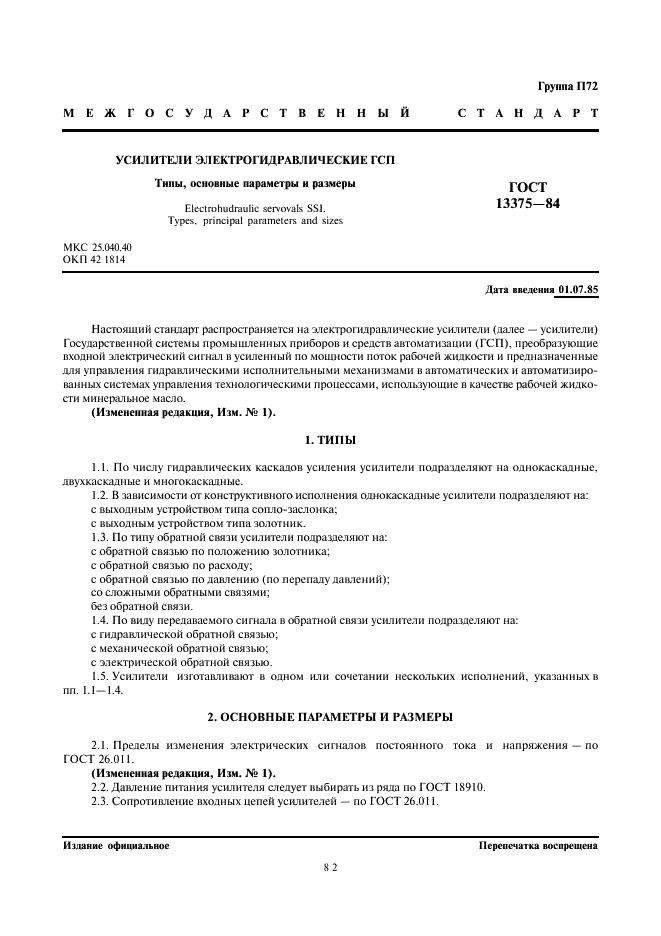 Группа П72

МЕЖГОСУДАРСТВЕННЫЙ СТАНДАРТ

УСИЛИТЕЛИ ЭЛЕКТРОГИДРАВЛИЧЕСКИЕ ГСП

Типы, основные параметры и размеры

Electrohudraulic servovals SSI.
Types, principal parameters and sizes

ГОСТ
13375—84

МКС 25.040.40
ОКП 42 1814

Дата введения 01.07.85

Настоящий стандарт распространяется на электрогидравлические усилители (далее — усилители) Государственной системы промышленных приборов и средств автоматизации (ГСП), преобразующие входной электрический сигнал в усиленный по мощности поток рабочей жидкости и предназначенные для управления гидравлическими исполнительными механизмами в автоматических и автоматизированных системах управления технологическими процессами, использующие в качестве рабочей жидкости минеральное масло.

(Измененная редакция, Изм. № 1).

1. ТИПЫ

1.1. По числу гидравлических каскадов усиления усилители подразделяют на однокаскадные, двухкаскадные и многокаскадные.

1.2. В зависимости от конструктивного исполнения однокаскадные усилители подразделяют на:
с выходным устройством типа сопло-заслонка;
с выходным устройством типа золотник.

1.3. По типу обратной связи усилители подразделяют на:
с обратной связью по положению золотника;
с обратной связью по расходу;
с обратной связью по давлению (по перепаду давлений);
со сложными обратными связями;
без обратной связи.

1.4. По виду передаваемого сигнала в обратной связи усилители подразделяют на:
с гидравлической обратной связью;
с механической обратной связью;
с электрической обратной связью.

1.5. Усилители изготавливают в одном или сочетании нескольких исполнений, указанных в пп. 1.1—1.4.

2. ОСНОВНЫЕ ПАРАМЕТРЫ И РАЗМЕРЫ

2.1. Пределы изменения электрических сигналов постоянного тока и напряжения — по ГОСТ 26.011.

(Измененная редакция, Изм. № 1).

2.2. Давление питания усилителя следует выбирать из ряда по ГОСТ 18910.

2.3. Сопротивление входных цепей усилителей — по ГОСТ 26.011.

Издание официальное

Перепечатка воспрещена

82